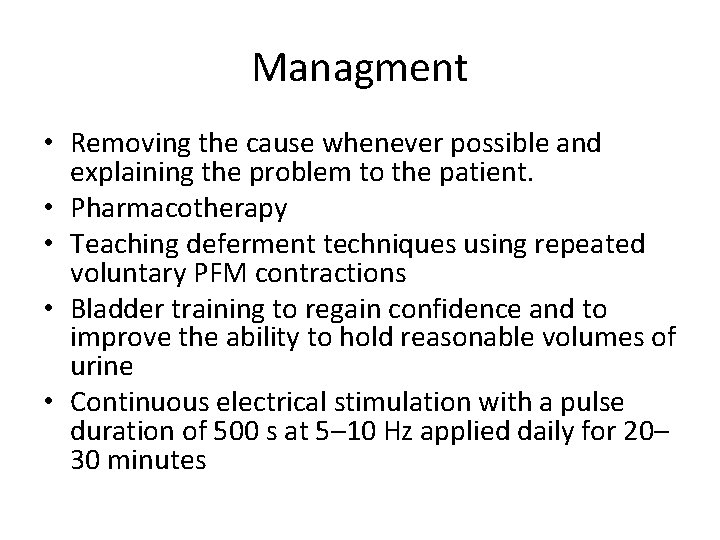 Managment

• Removing the cause whenever possible and explaining the problem to the patient.
• Pharmacotherapy
• Teaching deferment techniques using repeated voluntary PFM contractions
• Bladder training to regain confidence and to improve the ability to hold reasonable volumes of urine
• Continuous electrical stimulation with a pulse duration of 500 s at 5–10 Hz applied daily for 20–30 minutes